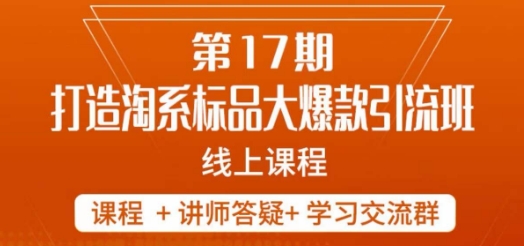 第17期
打造淘系标品大爆款引流班
线上课程
课程 + 讲师答疑+ 学习交流群